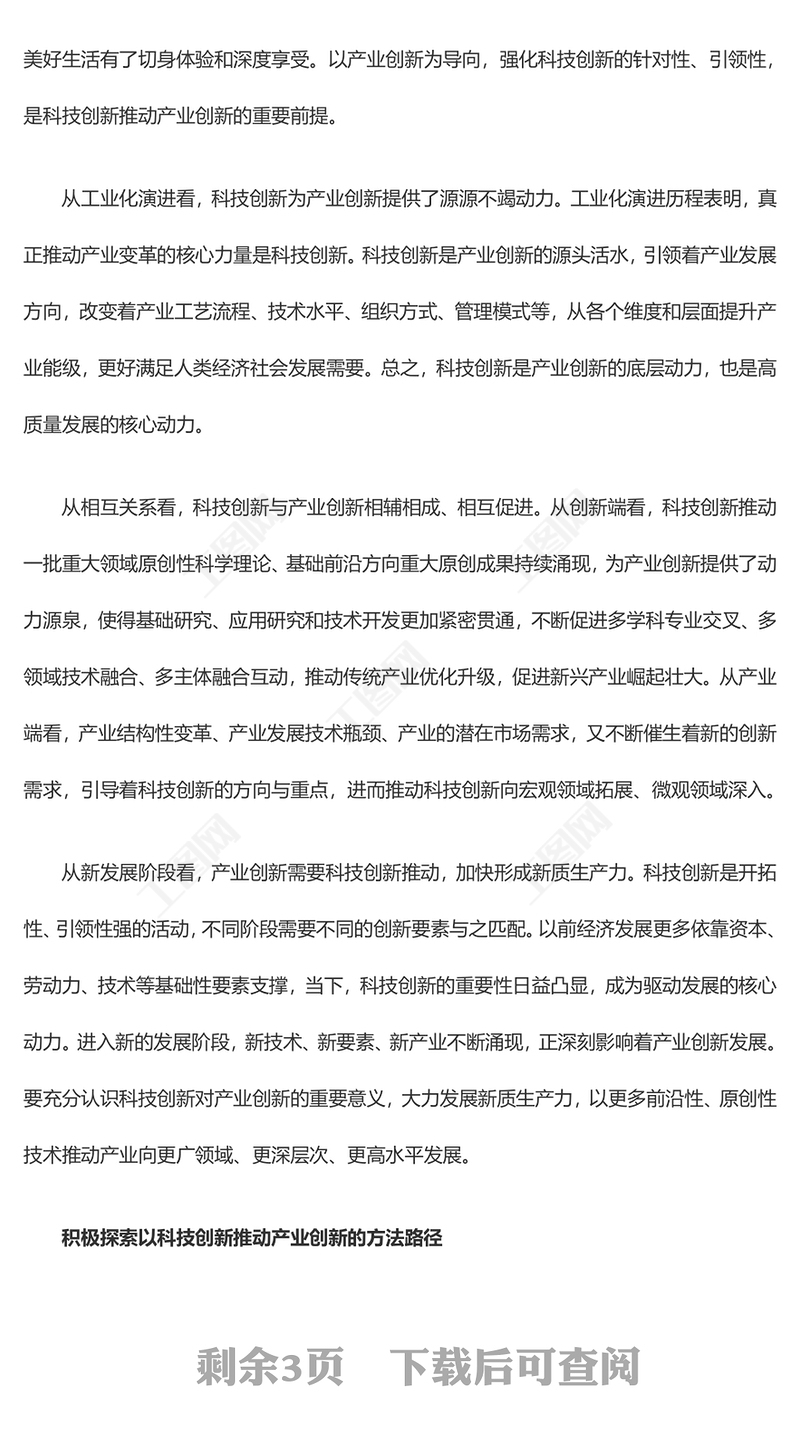 美好生活有了切身体验和深度享受。以产业创新为导向，强化科技创新的针对性、引领性，是科技创新推动产业创新的重要前提。

从工业化演进看，科技创新为产业创新提供了源源不竭动力。工业化演进历程表明，真正推动产业变革的核心力量是科技创新。科技创新是产业创新的源头活水，引领着产业发展方向，改变着产业工艺流程、技术水平、组织方式、管理模式等，从各个维度和层面提升产业能级，更好满足人类经济社会发展需要。总之，科技创新是产业创新的底层动力，也是高质量发展的核心动力。

从相互关系看，科技创新与产业创新相辅相成、相互促进。从创新端看，科技创新推动一批重大领域原创性科学理论、基础前沿方向重大原创成果持续涌现，为产业创新提供了动力源泉，使得基础研究、应用研究和技术开发更加紧密贯通，不断促进多学科专业交叉、多领域技术融合、多主体融合互动，推动传统产业优化升级，促进新兴产业崛起壮大。从产业端看，产业结构性变革、产业发展技术瓶颈、产业的潜在市场需求，又不断催生着新的创新需求，引导着科技创新的方向与重点，进而推动科技创新向宏观领域拓展、微观领域深入。

从新发展阶段看，产业创新需要科技创新推动，加快形成新质生产力。科技创新是开拓性、引领性强的活动，不同阶段需要不同的创新要素与之匹配。以前经济发展更多依靠资本、劳动力、技术等基础性要素支撑，当下，科技创新的重要性日益凸显，成为驱动发展的核心动力。进入新的发展阶段，新技术、新要素、新产业不断涌现，正深刻影响着产业创新发展。要充分认识科技创新对产业创新的重要意义，大力发展新质生产力，以更多前沿性、原创性技术推动产业向更广领域、更深层次、更高水平发展。

积极探索以科技创新推动产业创新的方法路径

剩余3页　下载后可查阅